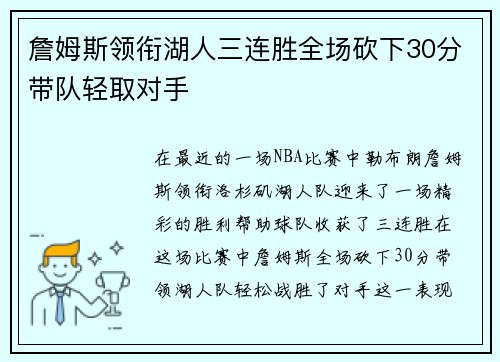 詹姆斯领衔湖人三连胜全场砍下30分带队轻取对手

在最近的一场NBA比赛中勒布朗詹姆斯领衔洛杉矶湖人队迎来了一场精彩的胜利帮助球队收获了三连胜在这场比赛中詹姆斯全场砍下30分带领湖人队轻松战胜了对手这一表现